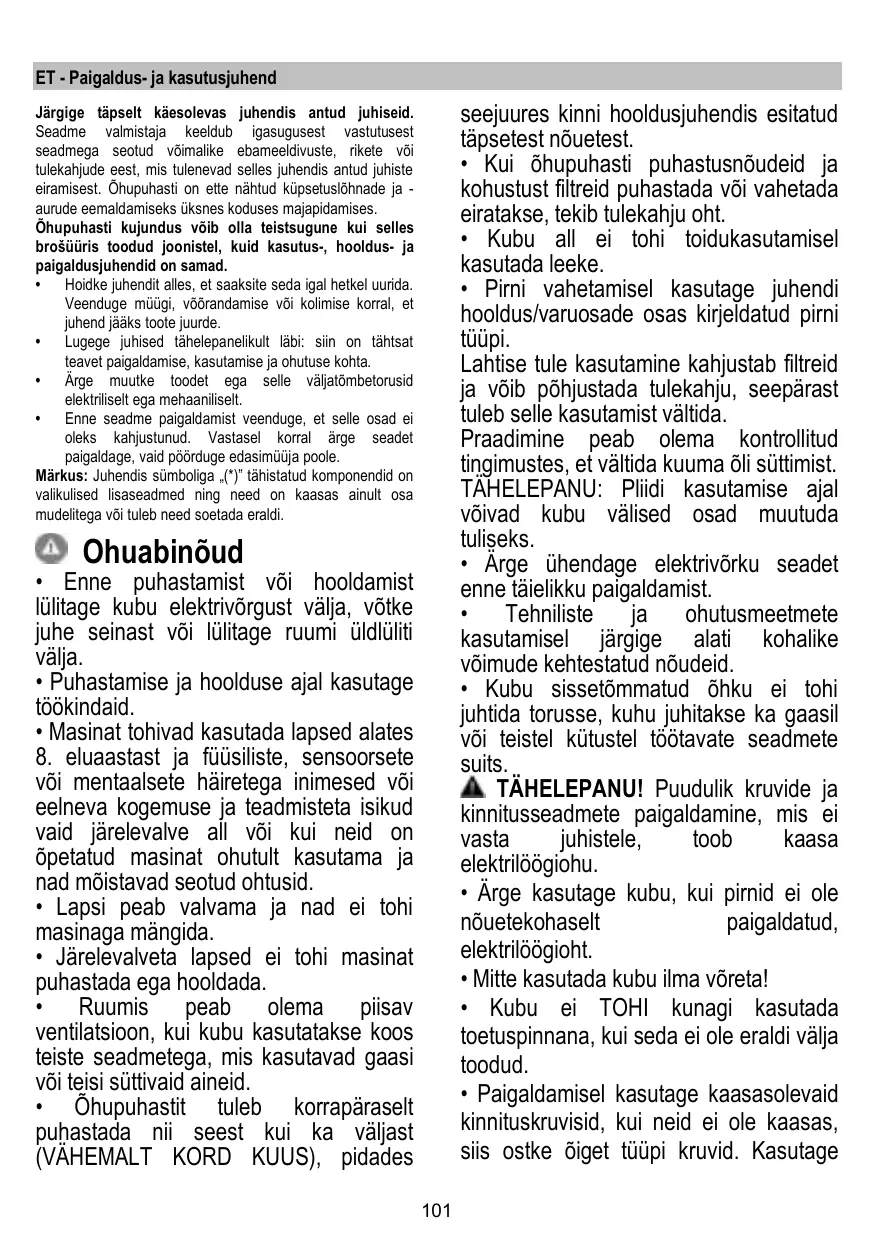 ET - Paigaldus- ja kasutusjuhend

**Järgige täpselt käesolevas juhendis antud juhiseid.** Seadme valmistaja keeldub igasugusest vastutusest seadmega seotud võimalike ebameeldivuste, rikete või tulekahjude eest, mis tulenevad selles juhendis antud juhiste eiramisest. Õhupuhasti on ette nähtud küpsetuslõhnade ja -aurude eemaldamiseks üksnes koduses majapidamises.

**Õhupuhasti kujundus võib olla teistsugune kui selles brošüüris toodud joonistel, kuid kasutus-, hooldus- ja paigaldusjuhendid on samad.**

• Hoidke juhendit alles, et saaksite seda igal hetkel uurida. Veenduge müügi, võõrandamise või kolimise korral, et juhend jääks toote juurde.

• Lugege juhised tähelepanelikult läbi: siin on tähtsat teavet paigaldamise, kasutamise ja ohutuse kohta.

• Ärge muutke toodet ega selle väljatõmbetorusid elektriliselt ega mehaaniliselt.

• Enne seadme paigaldamist veenduge, et selle osad ei oleks kahjustunud. Vastasel korral ärge seadet paigaldage, vaid pöörduge edasimüüja poole.

**Märkus:** Juhendis sümboliga „(*)" tähistatud komponendid on valikulised lisaseadmed ning need on kaasas ainult osa mudelitega või tuleb need soetada eraldi.

Ohuabinõud

• Enne puhastamist või hooldamist lülitage kubu elektrivõrgust välja, võtke juhe seinast või lülitage ruumi üldlüliti välja.

• Puhastamise ja hoolduse ajal kasutage töökindaid.

• Masinat tohivad kasutada lapsed alates 8. eluaastast ja füüsiliste, sensoorsete või mentaalsete häiretega inimesed või eelneva kogemuse ja teadmisteta isikud vaid järelevalve all või kui neid on õpetatud masinat ohutult kasutama ja nad mõistavad seotud ohtusid.

• Lapsi peab valvama ja nad ei tohi masinaga mängida.

• Järelevalveta lapsed ei tohi masinat puhastada ega hooldada.

• Ruumis peab olema piisav ventilatsioon, kui kubu kasutatakse koos teiste seadmetega, mis kasutavad gaasi või teisi süttivaid aineid.

• Õhupuhastit tuleb korrapäraselt puhastada nii seest kui ka väljast (VÄHEMALT KORD KUUS), pidades seejuures kinni hooldusjuhendis esitatud täpsetest nõuetest.

• Kui õhupuhasti puhastusnõudeid ja kohustust filtreid puhastada või vahetada eiratakse, tekib tulekahju oht.

• Kubu all ei tohi toidukasutamisel kasutada leeke.

• Pirni vahetamisel kasutage juhendi hooldus/varuosade osas kirjeldatud pirni tüüpi.

Lahtise tule kasutamine kahjustab filtreid ja võib põhjustada tulekahju, seepärast tuleb selle kasutamist vältida.

Praadimine peab olema kontrollitud tingimustes, et vältida kuuma õli süttimist.

TÄHELEPANU: Pliidi kasutamise ajal võivad kubu välised osad muutuda tuliseks.

• Ärge ühendage elektrivõrku seadet enne täielikku paigaldamist.

• Tehniliste ja ohutusmeetmete kasutamisel järgige alati kohalike võimude kehtestatud nõudeid.

• Kubu sissetõmmatud õhku ei tohi juhtida torusse, kuhu juhitakse ka gaasil või teistel kütustel töötavate seadmete suits.

**TÄHELEPANU!** Puudulik kruvide ja kinnitusseadmete paigaldamine, mis ei vasta juhistele, toob kaasa elektrilöögiohu.

• Ärge kasutage kubu, kui pirnid ei ole nõuetekohaselt paigaldatud, elektrilöögioht.

• Mitte kasutada kubu ilma võreta!

• Kubu ei TOHI kunagi kasutada toetuspinnana, kui seda ei ole eraldi välja toodud.

• Paigaldamisel kasutage kaasasolevaid kinnituskruvisid, kui neid ei ole kaasas, siis ostke õiget tüüpi kruvid. Kasutage

101